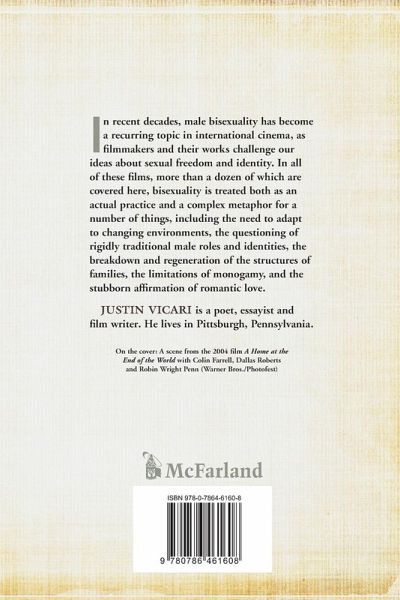 In recent decades, male bisexuality has become a recurring topic in international cinema, as filmmakers and their works challenge our ideas about sexual freedom and identity. In all of these films, more than a dozen of which are covered here, bisexuality is treated both as an actual practice and a complex metaphor for a number of things, including the need to adapt to changing environments, the questioning of rigidly traditional male roles and identities, the breakdown and regeneration of the structures of families, the limitations of monogamy, and the stubborn affirmation of romantic love.

JUSTIN VICARI is a poet, essayist and film writer. He lives in Pittsburgh, Pennsylvania.

On the cover: A scene from the 2004 film A Home at the End of the World with Colin Farrell, Dallas Roberts and Robin Wright Penn (Warner Bros./Photofest)

McFarland

ISBN 978-0-7864-6160-8

9 780786 461608